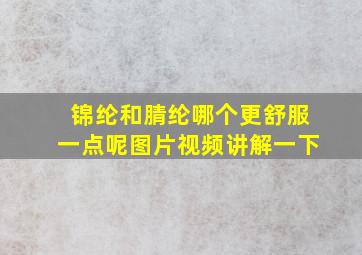 锦纶和腈纶哪个更舒服一点呢图片视频讲解一下